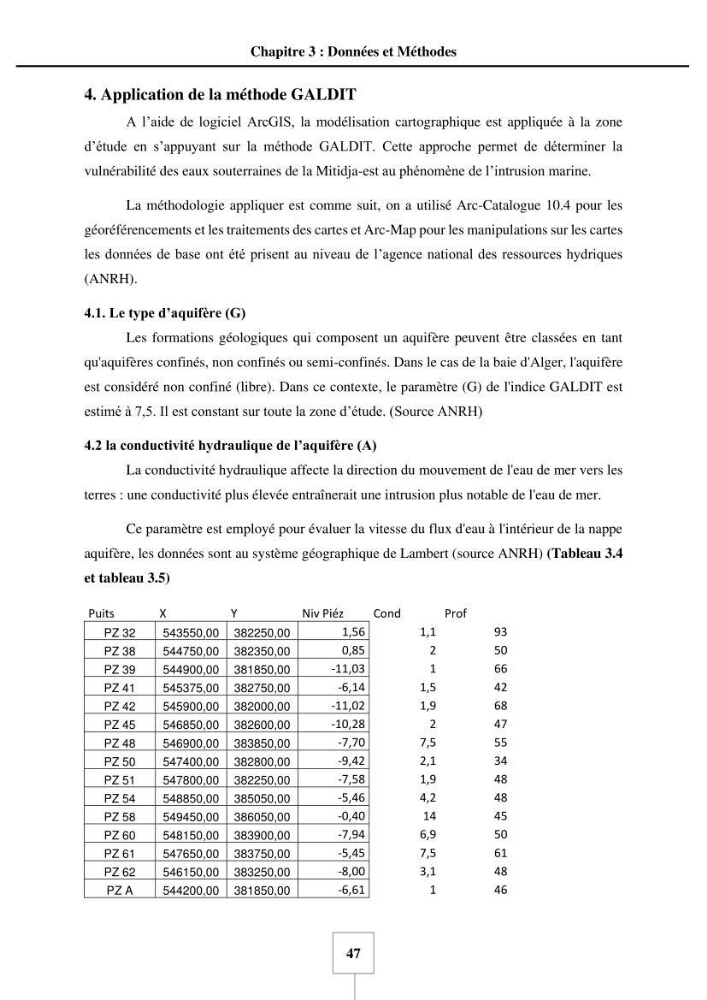 Chapitre 3 : Données et Méthodes

4. Application de la méthode GALDIT

A l'aide de logiciel ArcGIS, la modélisation cartographique est appliquée à la zone d'étude en s'appuyant sur la méthode GALDIT. Cette approche permet de déterminer la vulnérabilité des eaux souterraines de la Mitidja-est au phénomène de l'intrusion marine.

La méthodologie appliquer est comme suit, on a utilisé Arc-Catalogue 10.4 pour les géoréférencements et les traitements des cartes et Arc-Map pour les manipulations sur les cartes les données de base ont été prisent au niveau de l'agence national des ressources hydriques (ANRH).

4.1. Le type d'aquifère (G)

Les formations géologiques qui composent un aquifère peuvent être classées en tant qu'aquifères confinés, non confinés ou semi-confinés. Dans le cas de la baie d'Alger, l'aquifère est considéré non confiné (libre). Dans ce contexte, le paramètre (G) de l'indice GALDIT est estimé à 7,5. Il est constant sur toute la zone d'étude. (Source ANRH)

4.2 la conductivité hydraulique de l'aquifère (A)

La conductivité hydraulique affecte la direction du mouvement de l'eau de mer vers les terres : une conductivité plus élevée entraînerait une intrusion plus notable de l'eau de mer.

Ce paramètre est employé pour évaluer la vitesse du flux d'eau à l'intérieur de la nappe aquifère, les données sont au système géographique de Lambert (source ANRH) (Tableau 3.4 et tableau 3.5)

| Puits | X | Y | Niv Piéz | Cond | Prof |
|---|---|---|---|---|---|
| PZ 32 | 543550,00 | 382250,00 | 1,56 | 1,1 | 93 |
| PZ 38 | 544750,00 | 382350,00 | 0,85 | 2 | 50 |
| PZ 39 | 544900,00 | 381850,00 | -11,03 | 1 | 66 |
| PZ 41 | 545375,00 | 382750,00 | -6,14 | 1,5 | 42 |
| PZ 42 | 545900,00 | 382000,00 | -11,02 | 1,9 | 68 |
| PZ 45 | 546850,00 | 382600,00 | -10,28 | 2 | 47 |
| PZ 48 | 546900,00 | 383850,00 | -7,70 | 7,5 | 55 |
| PZ 50 | 547400,00 | 382800,00 | -9,42 | 2,1 | 34 |
| PZ 51 | 547800,00 | 382250,00 | -7,58 | 1,9 | 48 |
| PZ 54 | 548850,00 | 385050,00 | -5,46 | 4,2 | 48 |
| PZ 58 | 549450,00 | 386050,00 | -0,40 | 14 | 45 |
| PZ 60 | 548150,00 | 383900,00 | -7,94 | 6,9 | 50 |
| PZ 61 | 547650,00 | 383750,00 | -5,45 | 7,5 | 61 |
| PZ 62 | 546150,00 | 383250,00 | -8,00 | 3,1 | 48 |
| PZ A | 544200,00 | 381850,00 | -6,61 | 1 | 46 |

47